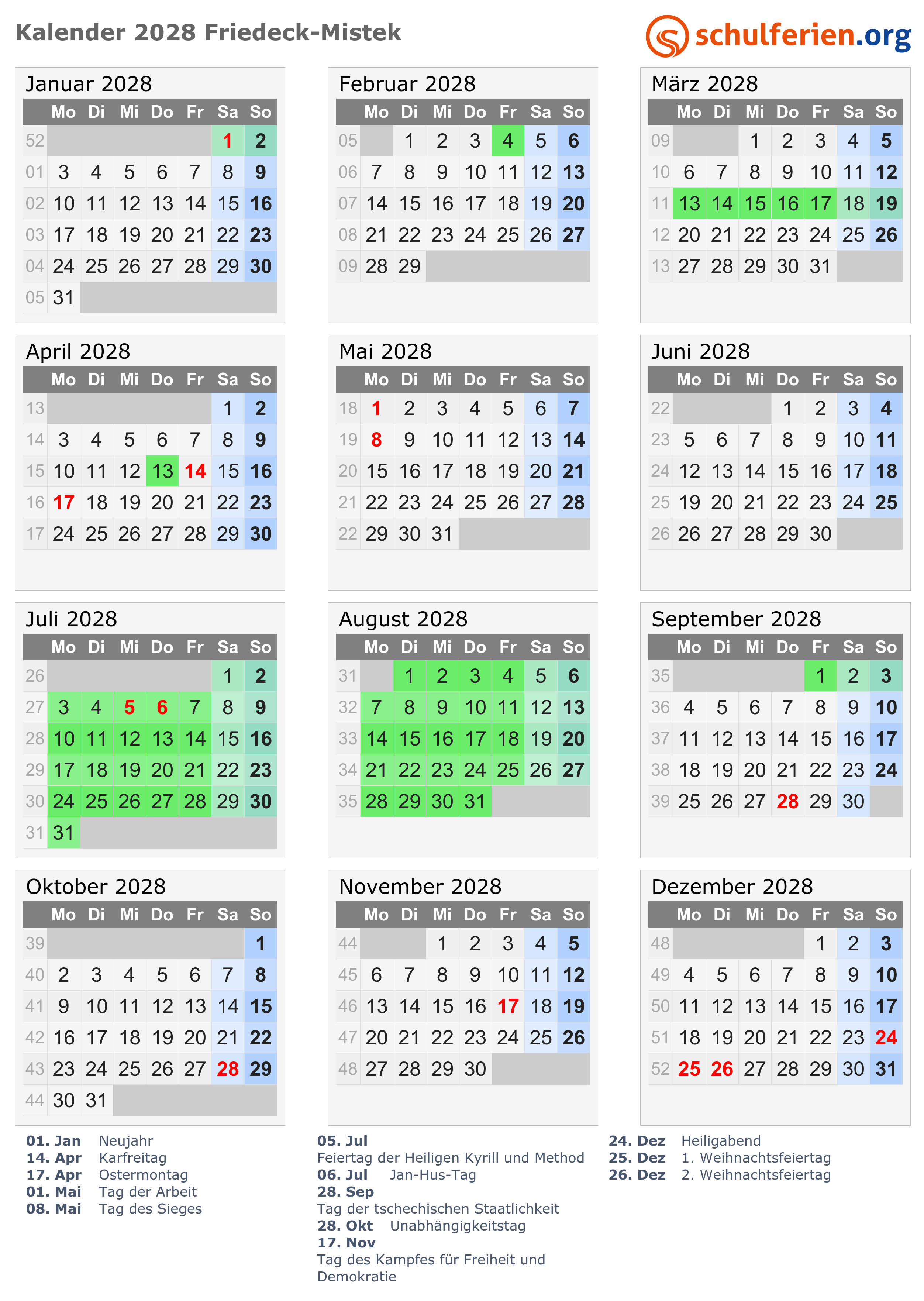 Kalender 2028 Friedeck-Mistek

schulferien.org

Januar 2028

| | Mo | Di | Mi | Do | Fr | Sa | So |
|---|---|---|---|---|---|---|---|
| 52 | | | | | | 1 | 2 |
| 01 | 3 | 4 | 5 | 6 | 7 | 8 | 9 |
| 02 | 10 | 11 | 12 | 13 | 14 | 15 | 16 |
| 03 | 17 | 18 | 19 | 20 | 21 | 22 | 23 |
| 04 | 24 | 25 | 26 | 27 | 28 | 29 | 30 |
| 05 | 31 | | | | | | |

Februar 2028

| | Mo | Di | Mi | Do | Fr | Sa | So |
|---|---|---|---|---|---|---|---|
| 05 | | 1 | 2 | 3 | 4 | 5 | 6 |
| 06 | 7 | 8 | 9 | 10 | 11 | 12 | 13 |
| 07 | 14 | 15 | 16 | 17 | 18 | 19 | 20 |
| 08 | 21 | 22 | 23 | 24 | 25 | 26 | 27 |
| 09 | 28 | 29 | | | | | |

März 2028

| | Mo | Di | Mi | Do | Fr | Sa | So |
|---|---|---|---|---|---|---|---|
| 09 | | | 1 | 2 | 3 | 4 | 5 |
| 10 | 6 | 7 | 8 | 9 | 10 | 11 | 12 |
| 11 | 13 | 14 | 15 | 16 | 17 | 18 | 19 |
| 12 | 20 | 21 | 22 | 23 | 24 | 25 | 26 |
| 13 | 27 | 28 | 29 | 30 | 31 | | |

April 2028

| | Mo | Di | Mi | Do | Fr | Sa | So |
|---|---|---|---|---|---|---|---|
| 13 | | | | | | 1 | 2 |
| 14 | 3 | 4 | 5 | 6 | 7 | 8 | 9 |
| 15 | 10 | 11 | 12 | 13 | 14 | 15 | 16 |
| 16 | 17 | 18 | 19 | 20 | 21 | 22 | 23 |
| 17 | 24 | 25 | 26 | 27 | 28 | 29 | 30 |

Mai 2028

| | Mo | Di | Mi | Do | Fr | Sa | So |
|---|---|---|---|---|---|---|---|
| 18 | 1 | 2 | 3 | 4 | 5 | 6 | 7 |
| 19 | 8 | 9 | 10 | 11 | 12 | 13 | 14 |
| 20 | 15 | 16 | 17 | 18 | 19 | 20 | 21 |
| 21 | 22 | 23 | 24 | 25 | 26 | 27 | 28 |
| 22 | 29 | 30 | 31 | | | | |

Juni 2028

| | Mo | Di | Mi | Do | Fr | Sa | So |
|---|---|---|---|---|---|---|---|
| 22 | | | | 1 | 2 | 3 | 4 |
| 23 | 5 | 6 | 7 | 8 | 9 | 10 | 11 |
| 24 | 12 | 13 | 14 | 15 | 16 | 17 | 18 |
| 25 | 19 | 20 | 21 | 22 | 23 | 24 | 25 |
| 26 | 26 | 27 | 28 | 29 | 30 | | |

Juli 2028

| | Mo | Di | Mi | Do | Fr | Sa | So |
|---|---|---|---|---|---|---|---|
| 26 | | | | | | 1 | 2 |
| 27 | 3 | 4 | 5 | 6 | 7 | 8 | 9 |
| 28 | 10 | 11 | 12 | 13 | 14 | 15 | 16 |
| 29 | 17 | 18 | 19 | 20 | 21 | 22 | 23 |
| 30 | 24 | 25 | 26 | 27 | 28 | 29 | 30 |
| 31 | 31 | | | | | | |

August 2028

| | Mo | Di | Mi | Do | Fr | Sa | So |
|---|---|---|---|---|---|---|---|
| 31 | | 1 | 2 | 3 | 4 | 5 | 6 |
| 32 | 7 | 8 | 9 | 10 | 11 | 12 | 13 |
| 33 | 14 | 15 | 16 | 17 | 18 | 19 | 20 |
| 34 | 21 | 22 | 23 | 24 | 25 | 26 | 27 |
| 35 | 28 | 29 | 30 | 31 | | | |

September 2028

| | Mo | Di | Mi | Do | Fr | Sa | So |
|---|---|---|---|---|---|---|---|
| 35 | | | | | 1 | 2 | 3 |
| 36 | 4 | 5 | 6 | 7 | 8 | 9 | 10 |
| 37 | 11 | 12 | 13 | 14 | 15 | 16 | 17 |
| 38 | 18 | 19 | 20 | 21 | 22 | 23 | 24 |
| 39 | 25 | 26 | 27 | 28 | 29 | 30 | |

Oktober 2028

| | Mo | Di | Mi | Do | Fr | Sa | So |
|---|---|---|---|---|---|---|---|
| 39 | | | | | | | 1 |
| 40 | 2 | 3 | 4 | 5 | 6 | 7 | 8 |
| 41 | 9 | 10 | 11 | 12 | 13 | 14 | 15 |
| 42 | 16 | 17 | 18 | 19 | 20 | 21 | 22 |
| 43 | 23 | 24 | 25 | 26 | 27 | 28 | 29 |
| 44 | 30 | 31 | | | | | |

November 2028

| | Mo | Di | Mi | Do | Fr | Sa | So |
|---|---|---|---|---|---|---|---|
| 44 | | | 1 | 2 | 3 | 4 | 5 |
| 45 | 6 | 7 | 8 | 9 | 10 | 11 | 12 |
| 46 | 13 | 14 | 15 | 16 | 17 | 18 | 19 |
| 47 | 20 | 21 | 22 | 23 | 24 | 25 | 26 |
| 48 | 27 | 28 | 29 | 30 | | | |

Dezember 2028

| | Mo | Di | Mi | Do | Fr | Sa | So |
|---|---|---|---|---|---|---|---|
| 48 | | | | | 1 | 2 | 3 |
| 49 | 4 | 5 | 6 | 7 | 8 | 9 | 10 |
| 50 | 11 | 12 | 13 | 14 | 15 | 16 | 17 |
| 51 | 18 | 19 | 20 | 21 | 22 | 23 | 24 |
| 52 | 25 | 26 | 27 | 28 | 29 | 30 | 31 |

01. Jan Neujahr
14. Apr Karfreitag
17. Apr Ostermontag
01. Mai Tag der Arbeit
08. Mai Tag des Sieges

05. Jul
Feiertag der Heiligen Kyrill und Method
06. Jul Jan-Hus-Tag
28. Sep
Tag der tschechischen Staatlichkeit
28. Okt Unabhängigkeitstag
17. Nov
Tag des Kampfes für Freiheit und Demokratie

24. Dez Heiligabend
25. Dez 1. Weihnachtsfeiertag
26. Dez 2. Weihnachtsfeiertag